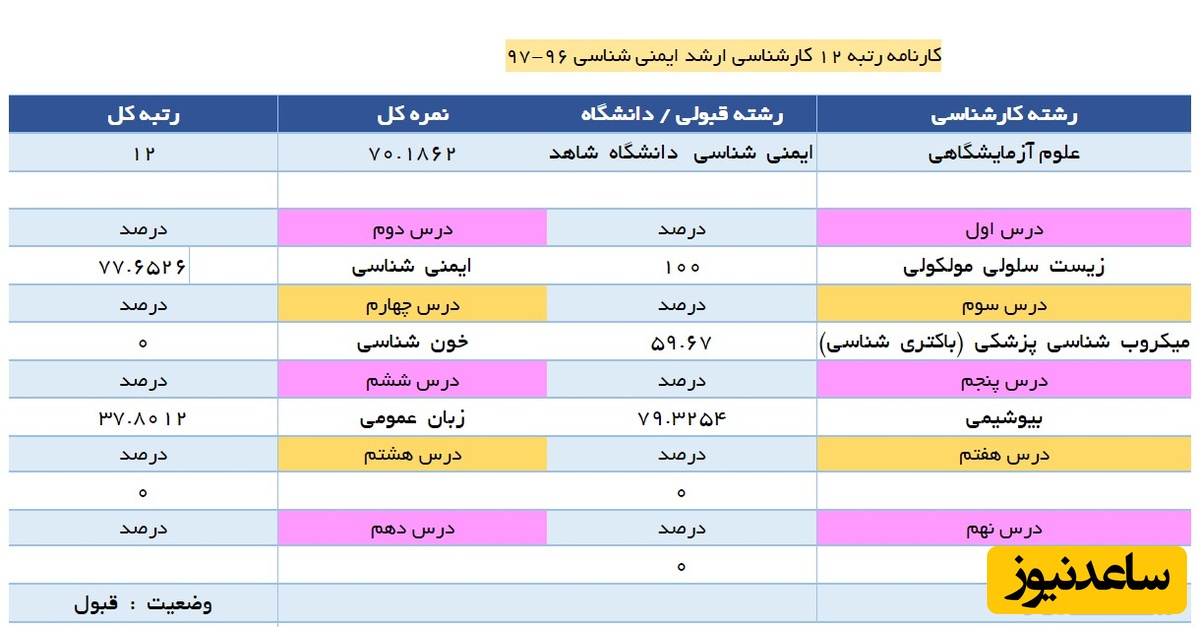 کارنامه رتبه ۱۲ کارشناسی ارشد ایمنی شناسی ۹۶-۹۷

| رشته کارشناسی | رشته قبولی / دانشگاه | نمره کل | رتبه کل |
|---|---|---|---|
| علوم آزمایشگاهی | ایمنی شناسی دانشگاه شاهد | ۷۰.۱۸۶۲ | ۱۲ |
| | | | |
| درس اول | درصد | درس دوم | درصد |
| زیست سلولی مولکولی | ۱۰۰ | ایمنی شناسی | ۷۷.۶۵۲۶ |
| درس سوم | درصد | درس چهارم | درصد |
| میکروب شناسی پزشکی (باکتری شناسی) | ۵۹.۶۷ | خون شناسی | ۰ |
| درس پنجم | درصد | درس ششم | درصد |
| بیوشیمی | ۷۹.۳۲۵۴ | زبان عمومی | ۳۷.۸۰۱۲ |
| درس هفتم | درصد | درس هشتم | درصد |
| | ۰ | | ۰ |
| درس نهم | درصد | درس دهم | درصد |
| | ۰ | | |
| | | | وضعیت : قبول |

ساعدنیوز